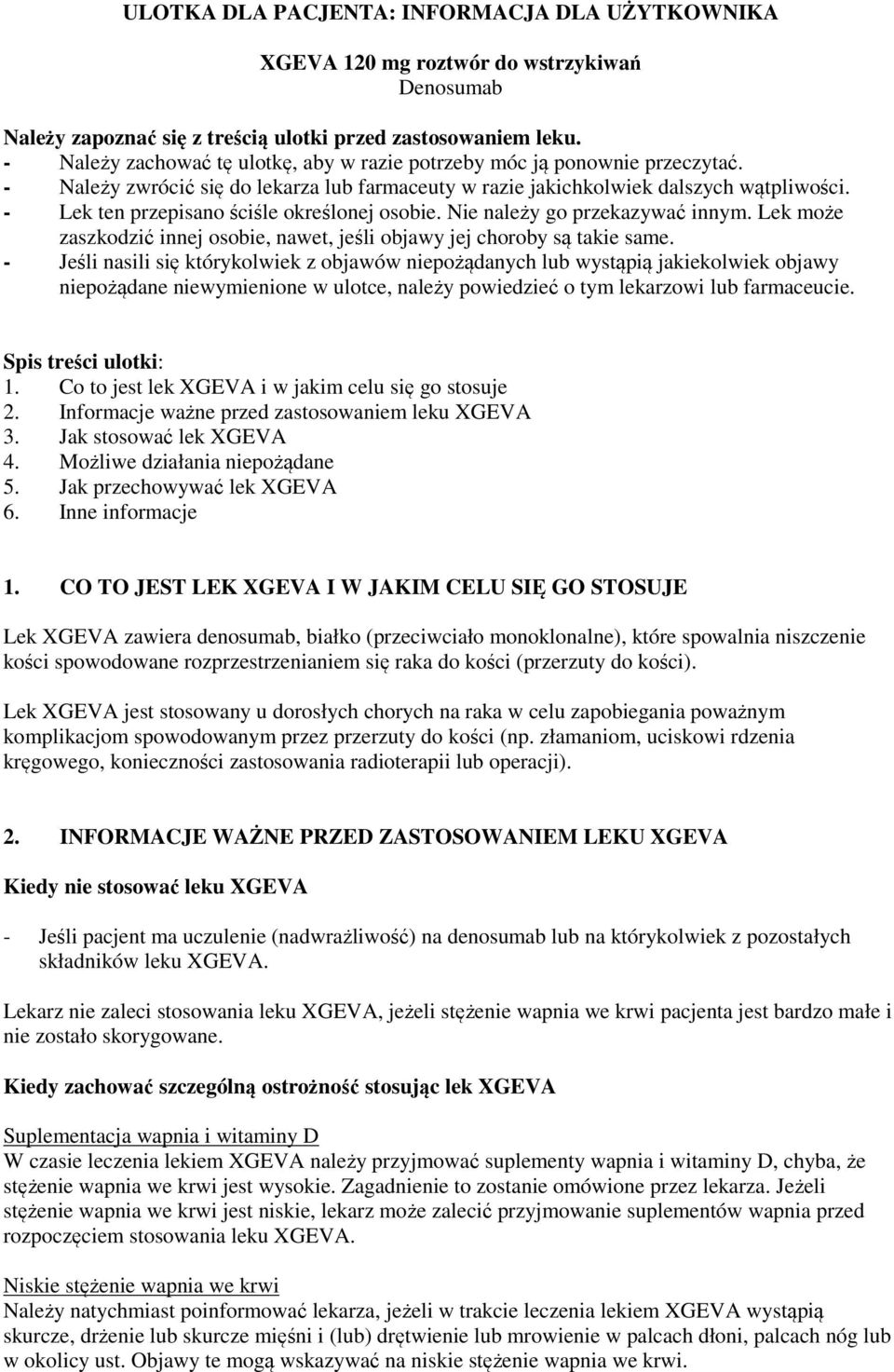 ULOTKA DLA PACJENTA: INFORMACJA DLA UŻYTKOWNIKA

XGEVA 120 mg roztwór do wstrzykiwań
Denosumab

Należy zapoznać się z treścią ulotki przed zastosowaniem leku.
- Należy zachować tę ulotkę, aby w razie potrzeby móc ją ponownie przeczytać.
- Należy zwrócić się do lekarza lub farmaceuty w razie jakichkolwiek dalszych wątpliwości.
- Lek ten przepisano ściśle określonej osobie. Nie należy go przekazywać innym. Lek może zaszkodzić innej osobie, nawet, jeśli objawy jej choroby są takie same.
- Jeśli nasili się którykolwiek z objawów niepożądanych lub wystąpią jakiekolwiek objawy niepożądane niewymienione w ulotce, należy powiedzieć o tym lekarzowi lub farmaceucie.

Spis treści ulotki:
1. Co to jest lek XGEVA i w jakim celu się go stosuje
2. Informacje ważne przed zastosowaniem leku XGEVA
3. Jak stosować lek XGEVA
4. Możliwe działania niepożądane
5. Jak przechowywać lek XGEVA
6. Inne informacje

1. CO TO JEST LEK XGEVA I W JAKIM CELU SIĘ GO STOSUJE

Lek XGEVA zawiera denosumab, białko (przeciwciało monoklonalne), które spowalnia niszczenie kości spowodowane rozprzestrzenianiem się raka do kości (przerzuty do kości).

Lek XGEVA jest stosowany u dorosłych chorych na raka w celu zapobiegania poważnym komplikacjom spowodowanym przez przerzuty do kości (np. złamaniom, uciskowi rdzenia kręgowego, konieczności zastosowania radioterapii lub operacji).

2. INFORMACJE WAŻNE PRZED ZASTOSOWANIEM LEKU XGEVA

Kiedy nie stosować leku XGEVA

- Jeśli pacjent ma uczulenie (nadwrażliwość) na denosumab lub na którykolwiek z pozostałych składników leku XGEVA.

Lekarz nie zaleci stosowania leku XGEVA, jeżeli stężenie wapnia we krwi pacjenta jest bardzo małe i nie zostało skorygowane.

Kiedy zachować szczególną ostrożność stosując lek XGEVA

Suplementacja wapnia i witaminy D
W czasie leczenia lekiem XGEVA należy przyjmować suplementy wapnia i witaminy D, chyba, że stężenie wapnia we krwi jest wysokie. Zagadnienie to zostanie omówione przez lekarza. Jeżeli stężenie wapnia we krwi jest niskie, lekarz może zalecić przyjmowanie suplementów wapnia przed rozpoczęciem stosowania leku XGEVA.

Niskie stężenie wapnia we krwi
Należy natychmiast poinformować lekarza, jeżeli w trakcie leczenia lekiem XGEVA wystąpią skurcze, drżenie lub skurcze mięśni i (lub) drętwienie lub mrowienie w palcach dłoni, palcach nóg lub w okolicy ust. Objawy te mogą wskazywać na niskie stężenie wapnia we krwi.